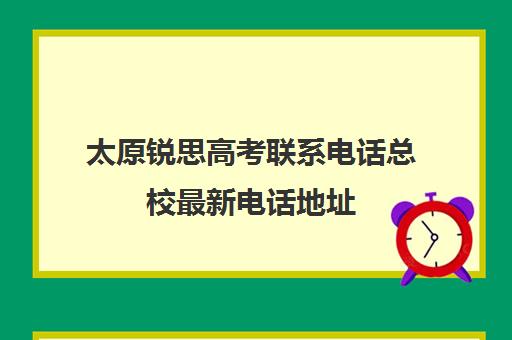 太原锐思高考联系电话总校最新电话地址